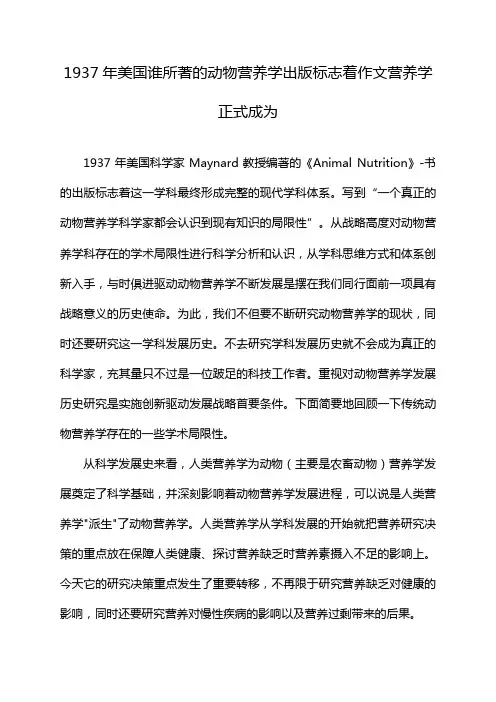 1937 年美国谁所著的动物营养学出版标志着作文营养学正式成为

1937 年美国科学家 Maynard 教授编著的《Animal Nutrition》-书的出版标志着这一学科最终形成完整的现代学科体系。写到“一个真正的动物营养学科学家都会认识到现有知识的局限性”。从战略高度对动物营养学科存在的学术局限性进行科学分析和认识，从学科思维方式和体系创新入手，与时俱进驱动动物营养学不断发展是摆在我们同行面前一项具有战略意义的历史使命。为此，我们不但要不断研究动物营养学的现状，同时还要研究这一学科发展历史。不去研究学科发展历史就不会成为真正的科学家，充其量只不过是一位跛足的科技工作者。重视对动物营养学发展历史研究是实施创新驱动发展战略首要条件。下面简要地回顾一下传统动物营养学存在的一些学术局限性。

从科学发展史来看，人类营养学为动物（主要是农畜动物）营养学发展奠定了科学基础，并深刻影响着动物营养学发展进程，可以说是人类营养学"派生"了动物营养学。人类营养学从学科发展的开始就把营养研究决策的重点放在保障人类健康、探讨营养缺乏时营养素摄入不足的影响上。今天它的研究决策重点发生了重要转移，不再限于研究营养缺乏对健康的影响，同时还要研究营养对慢性疾病的影响以及营养过剩带来的后果。